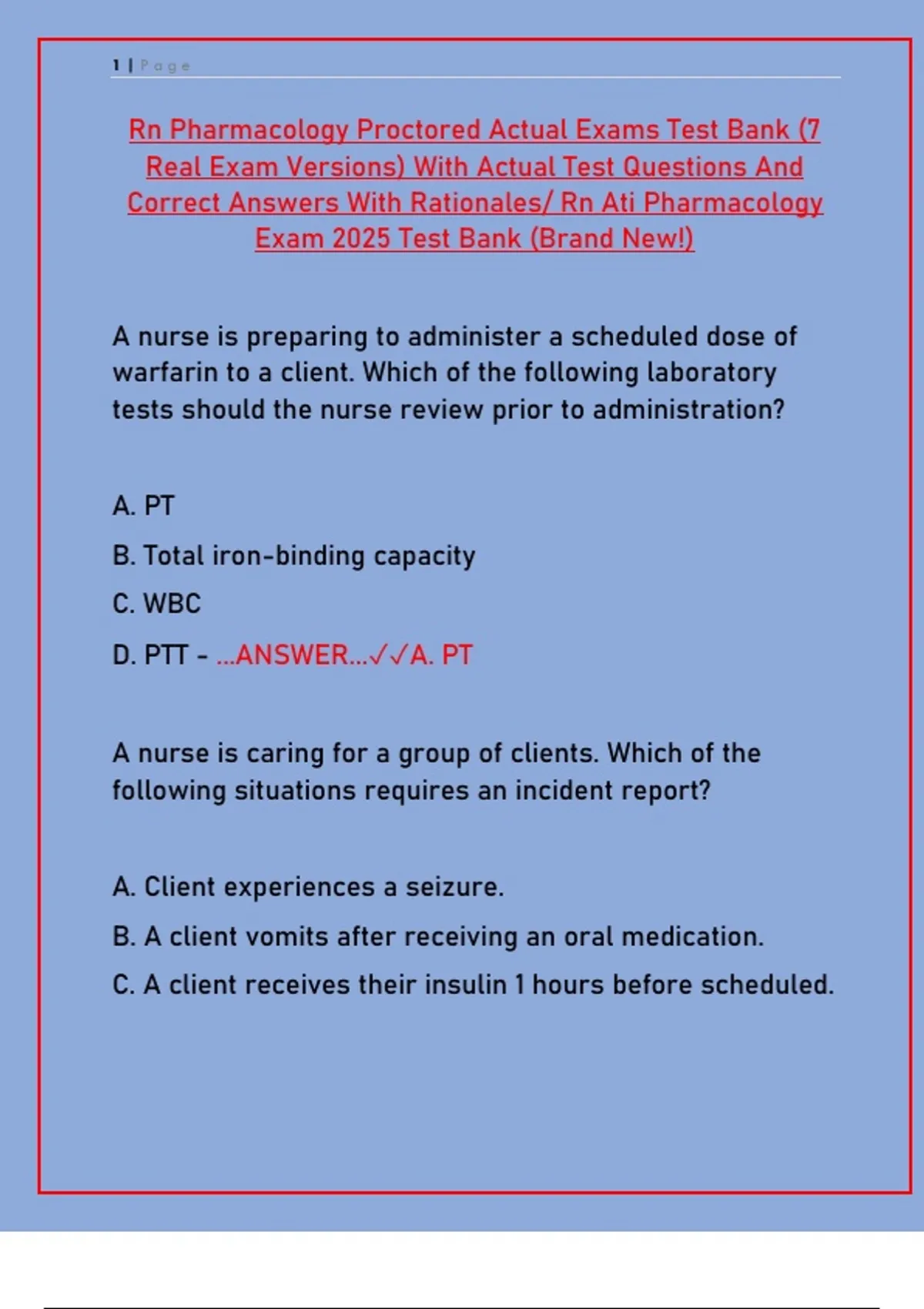 1 | Page

Rn Pharmacology Proctored Actual Exams Test Bank (7 Real Exam Versions) With Actual Test Questions And Correct Answers With Rationales/ Rn Ati Pharmacology Exam 2025 Test Bank (Brand New!)

A nurse is preparing to administer a scheduled dose of warfarin to a client. Which of the following laboratory tests should the nurse review prior to administration?

A. PT

B. Total iron-binding capacity

C. WBC

D. PTT - ...ANSWER...✓✓A. PT

A nurse is caring for a group of clients. Which of the following situations requires an incident report?

A. Client experiences a seizure.

B. A client vomits after receiving an oral medication.

C. A client receives their insulin 1 hours before scheduled.